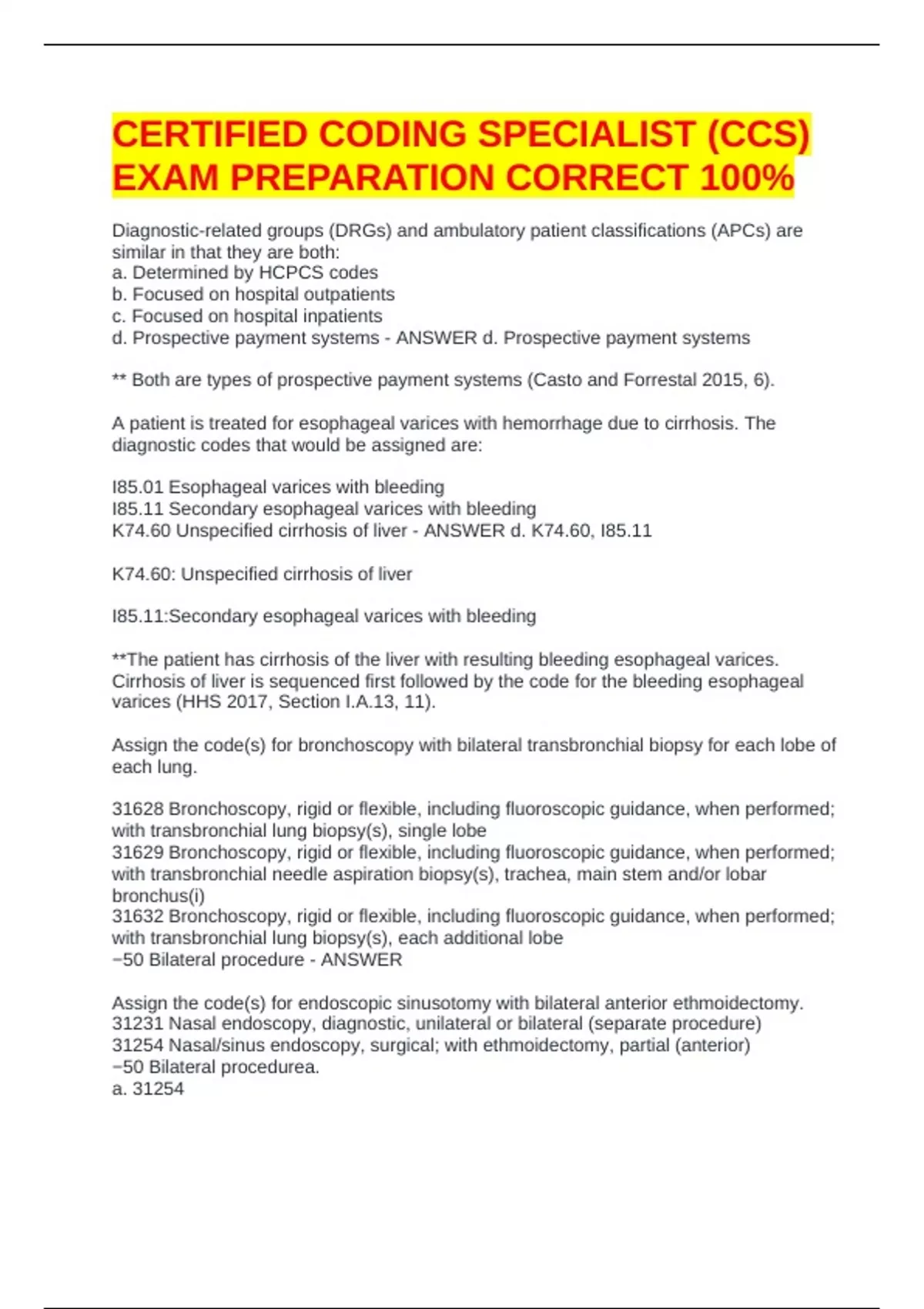 CERTIFIED CODING SPECIALIST (CCS) EXAM PREPARATION CORRECT 100%

Diagnostic-related groups (DRGs) and ambulatory patient classifications (APCs) are similar in that they are both:
a. Determined by HCPCS codes
b. Focused on hospital outpatients
c. Focused on hospital inpatients
d. Prospective payment systems - ANSWER d. Prospective payment systems

** Both are types of prospective payment systems (Casto and Forrestal 2015, 6).

A patient is treated for esophageal varices with hemorrhage due to cirrhosis. The diagnostic codes that would be assigned are:

I85.01 Esophageal varices with bleeding
I85.11 Secondary esophageal varices with bleeding
K74.60 Unspecified cirrhosis of liver - ANSWER d. K74.60, I85.11

K74.60: Unspecified cirrhosis of liver

I85.11:Secondary esophageal varices with bleeding

**The patient has cirrhosis of the liver with resulting bleeding esophageal varices. Cirrhosis of liver is sequenced first followed by the code for the bleeding esophageal varices (HHS 2017, Section I.A.13, 11).

Assign the code(s) for bronchoscopy with bilateral transbronchial biopsy for each lobe of each lung.

31628 Bronchoscopy, rigid or flexible, including fluoroscopic guidance, when performed; with transbronchial lung biopsy(s), single lobe
31629 Bronchoscopy, rigid or flexible, including fluoroscopic guidance, when performed; with transbronchial needle aspiration biopsy(s), trachea, main stem and/or lobar bronchus(i)
31632 Bronchoscopy, rigid or flexible, including fluoroscopic guidance, when performed; with transbronchial lung biopsy(s), each additional lobe
−50 Bilateral procedure - ANSWER

Assign the code(s) for endoscopic sinusotomy with bilateral anterior ethmoidectomy.
31231 Nasal endoscopy, diagnostic, unilateral or bilateral (separate procedure)
31254 Nasal/sinus endoscopy, surgical; with ethmoidectomy, partial (anterior)
−50 Bilateral procedurea.
a. 31254